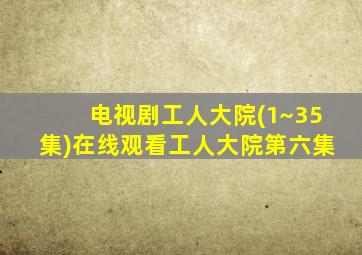 电视剧工人大院(1~35集)在线观看工人大院第六集